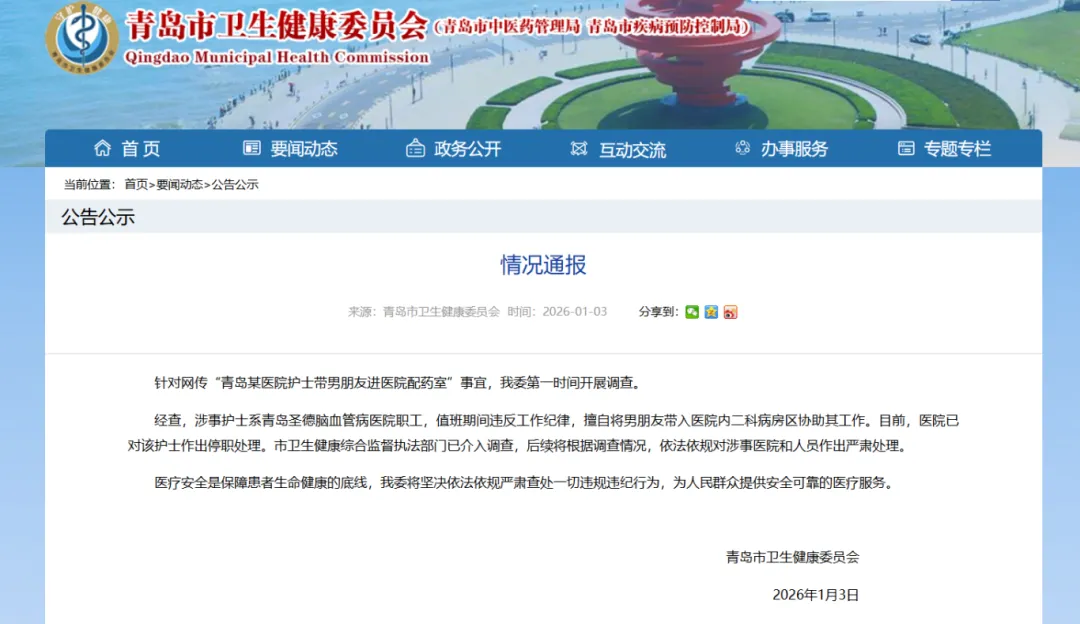 青岛市卫生健康委员会（青岛市中医药管理局 青岛市疾病预防控制局）
Qingdao Municipal Health Commission

首页 要闻动态 政务公开 互动交流 办事服务 专题专栏

当前位置： 首页>要闻动态>公告公示

公告公示

情况通报

来源：青岛市卫生健康委员会 时间：2026-01-03 分享到：

针对网传“青岛某医院护士带男朋友进医院配药室”事宜，我委第一时间开展调查。

经查，涉事护士系青岛圣德脑血管病医院职工，值班期间违反工作纪律，擅自将男朋友带入医院内二科病房区协助其工作。目前，医院已对该护士作出停职处理。市卫生健康综合监督执法部门已介入调查，后续将根据调查情况，依法依规对涉事医院和人员作出严肃处理。

医疗安全是保障患者生命健康的底线，我委将坚决依法依规严肃查处一切违规违纪行为，为人民群众提供安全可靠的医疗服务。

青岛市卫生健康委员会

2026年1月3日